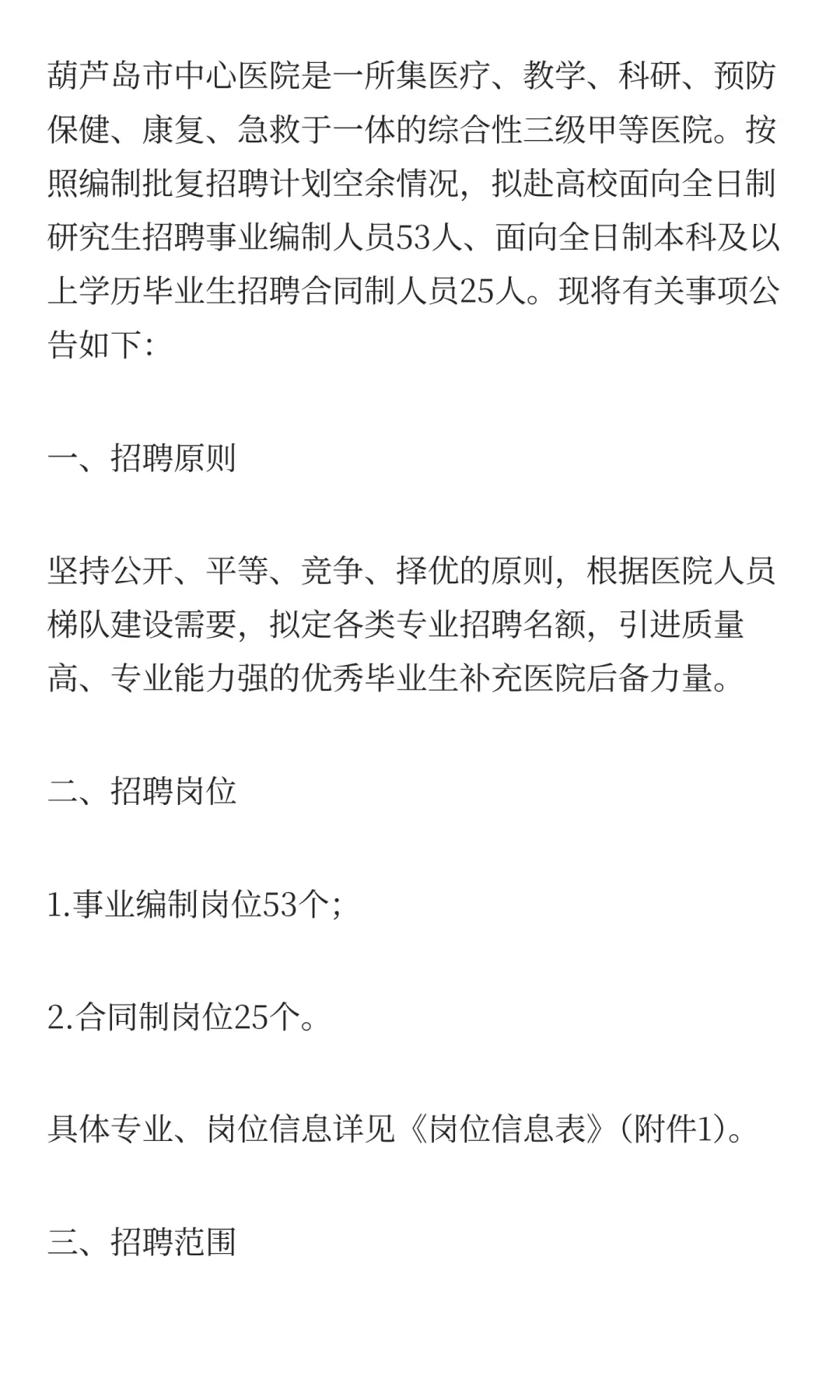 葫芦岛市中心医院是一所集医疗、教学、科研、预防保健、康复、急救于一体的综合性三级甲等医院。按照编制批复招聘计划空余情况，拟赴高校面向全日制研究生招聘事业编制人员53人、面向全日制本科及以上学历毕业生招聘合同制人员25人。现将有关事项公告如下：

一、招聘原则

坚持公开、平等、竞争、择优的原则，根据医院人员梯队建设需要，拟定各类专业招聘名额，引进质量高、专业能力强的优秀毕业生补充医院后备力量。

二、招聘岗位

1.事业编制岗位53个；

2.合同制岗位25个。

具体专业、岗位信息详见《岗位信息表》（附件1）。

三、招聘范围